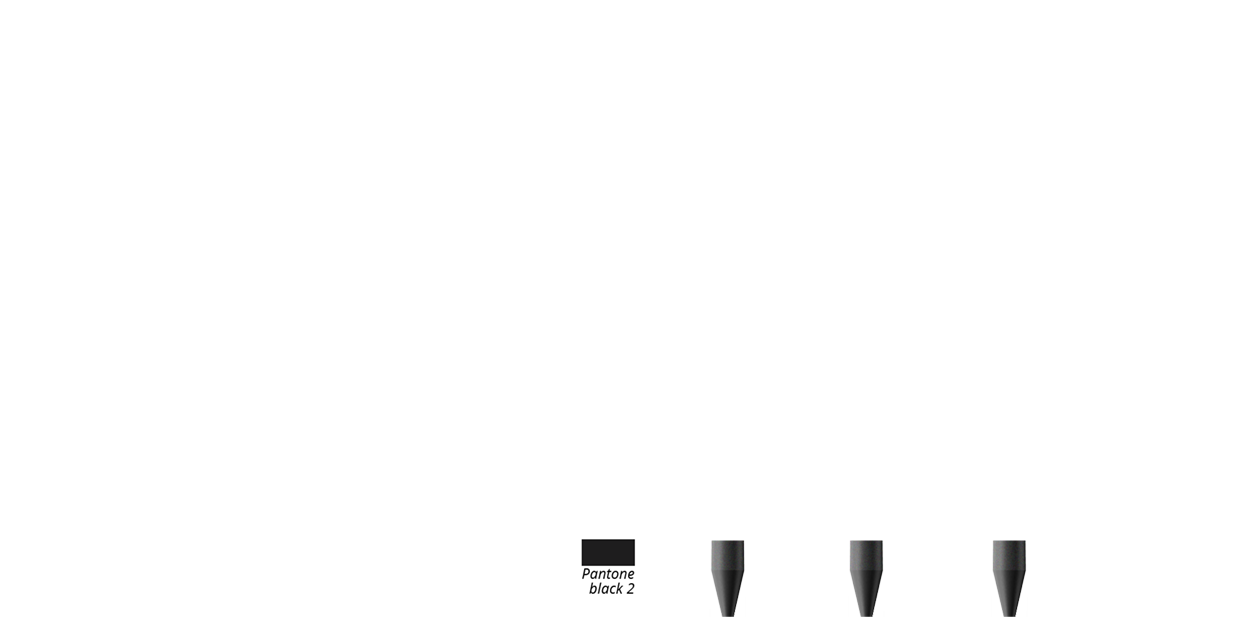 Pantone
black 2